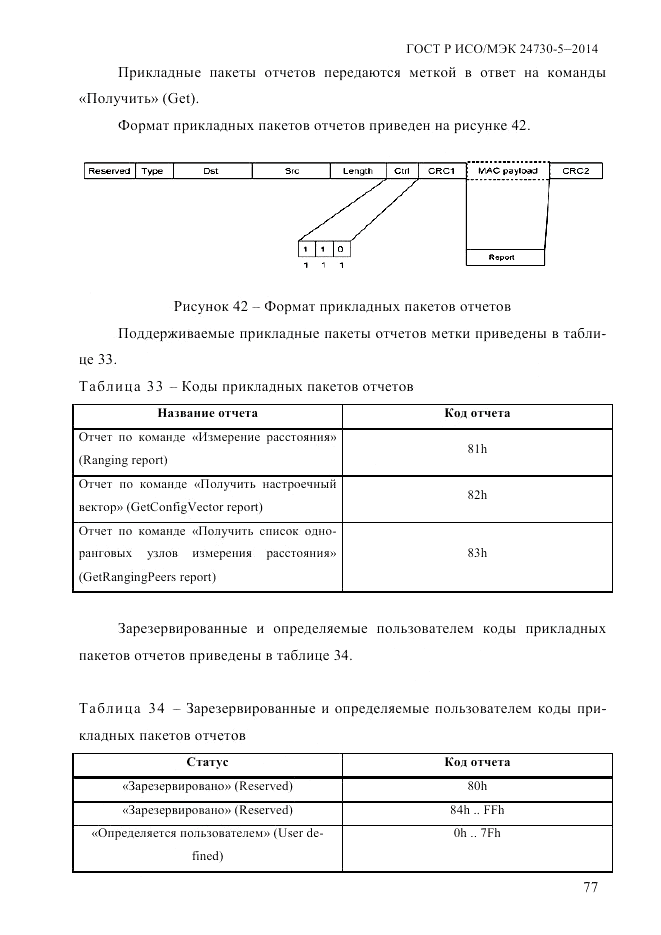 ГОСТ Р ИСО/МЭК 24730-5–2014

Прикладные пакеты отчетов передаются меткой в ответ на команды «Получить» (Get).

Формат прикладных пакетов отчетов приведен на рисунке 42.

Reserved Type Dst Src Length Ctrl CRC1 MAC payload CRC2

1 1 0
1 1 1

Report

Рисунок 42 – Формат прикладных пакетов отчетов

Поддерживаемые прикладные пакеты отчетов метки приведены в таблице 33.

Таблица 33 – Коды прикладных пакетов отчетов

| Название отчета | Код отчета |
|---|---|
| Отчет по команде «Измерение расстояния» (Ranging report) | 81h |
| Отчет по команде «Получить настроечный вектор» (GetConfigVector report) | 82h |
| Отчет по команде «Получить список одноранговых узлов измерения расстояния» (GetRangingPeers report) | 83h |

Зарезервированные и определяемые пользователем коды прикладных пакетов отчетов приведены в таблице 34.

Таблица 34 – Зарезервированные и определяемые пользователем коды прикладных пакетов отчетов

| Статус | Код отчета |
|---|---|
| «Зарезервировано» (Reserved) | 80h |
| «Зарезервировано» (Reserved) | 84h .. FFh |
| «Определяется пользователем» (User defined) | 0h .. 7Fh |

77